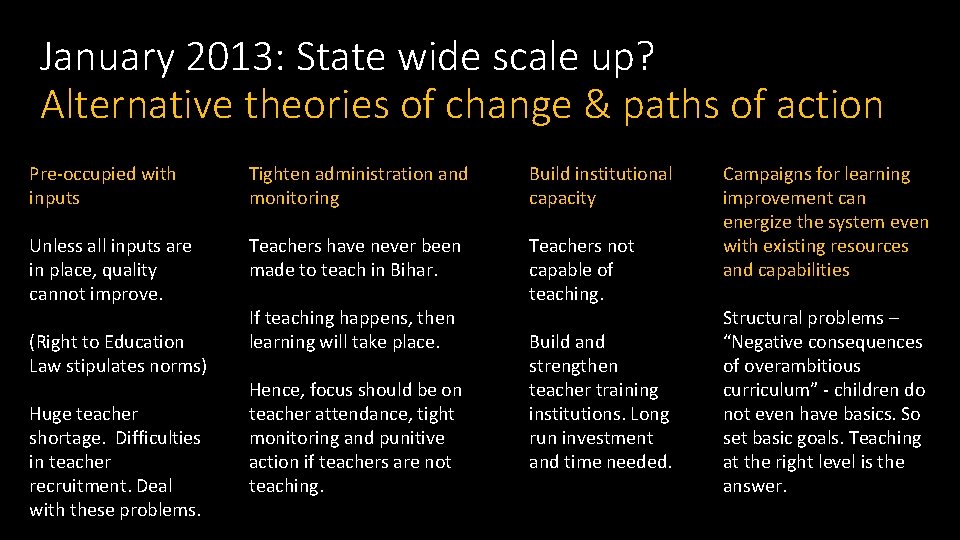 January 2013: State wide scale up?
Alternative theories of change & paths of action

Pre-occupied with inputs

Unless all inputs are in place, quality cannot improve.

(Right to Education Law stipulates norms)

Huge teacher shortage. Difficulties in teacher recruitment. Deal with these problems.

Tighten administration and monitoring

Teachers have never been made to teach in Bihar.

If teaching happens, then learning will take place.

Hence, focus should be on teacher attendance, tight monitoring and punitive action if teachers are not teaching.

Build institutional capacity

Teachers not capable of teaching.

Build and strengthen teacher training institutions. Long run investment and time needed.

Campaigns for learning improvement can energize the system even with existing resources and capabilities

Structural problems – "Negative consequences of overambitious curriculum" - children do not even have basics. So set basic goals. Teaching at the right level is the answer.